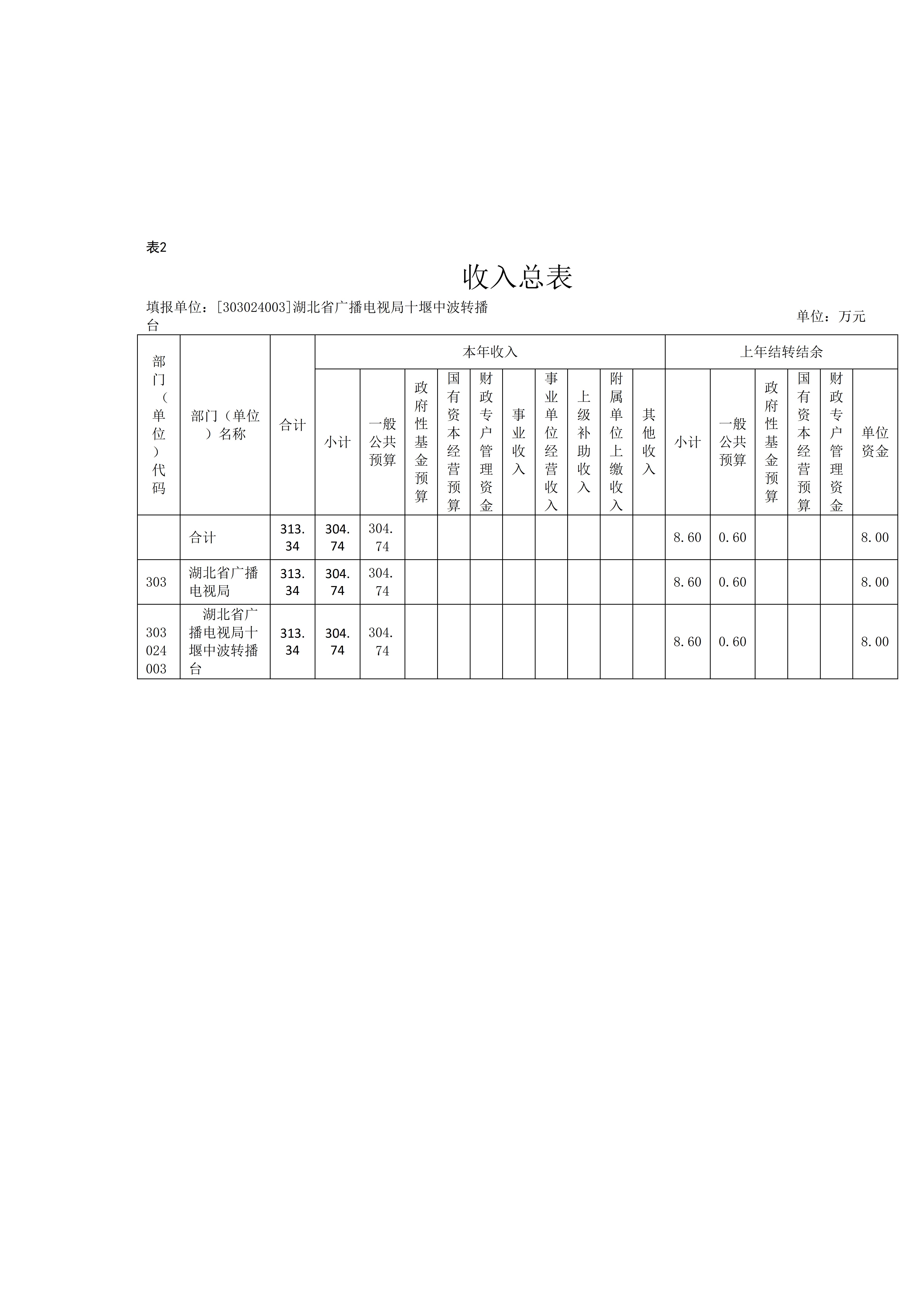 表2

收入总表

填报单位：[303024003]湖北省广播电视局十堰中波转播台

单位：万元

| 部门（单位）代码 | 部门（单位）名称 | 合计 | 本年收入 | | | | | | | | | 上年结转结余 | | | | | |
|---|---|---|---|---|---|---|---|---|---|---|---|---|---|---|---|---|---|
| | | | 小计 | 一般公共预算 | 政府性基金预算 | 国有资本经营预算 | 财政专户管理资金 | 事业收入 | 事业单位经营收入 | 上级补助收入 | 附属单位上缴收入 | 其他收入 | 小计 | 一般公共预算 | 政府性基金预算 | 国有资本经营预算 | 财政专户管理资金 | 单位资金 |
| | 合计 | 313.34 | 304.74 | 304.74 | | | | | | | | | 8.60 | 0.60 | | | | 8.00 |
| 303 | 湖北省广播电视局 | 313.34 | 304.74 | 304.74 | | | | | | | | | 8.60 | 0.60 | | | | 8.00 |
| 303024003 | 湖北省广播电视局十堰中波转播台 | 313.34 | 304.74 | 304.74 | | | | | | | | | 8.60 | 0.60 | | | | 8.00 |